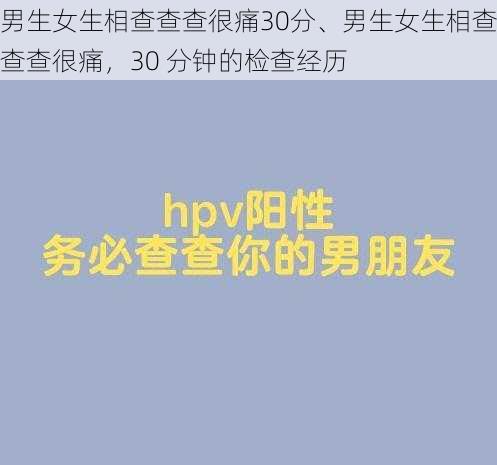 男生女生相查查查很痛30分、男生女生相查查查很痛，30 分钟的检查经历

hpv阳性
务必查查你的男朋友